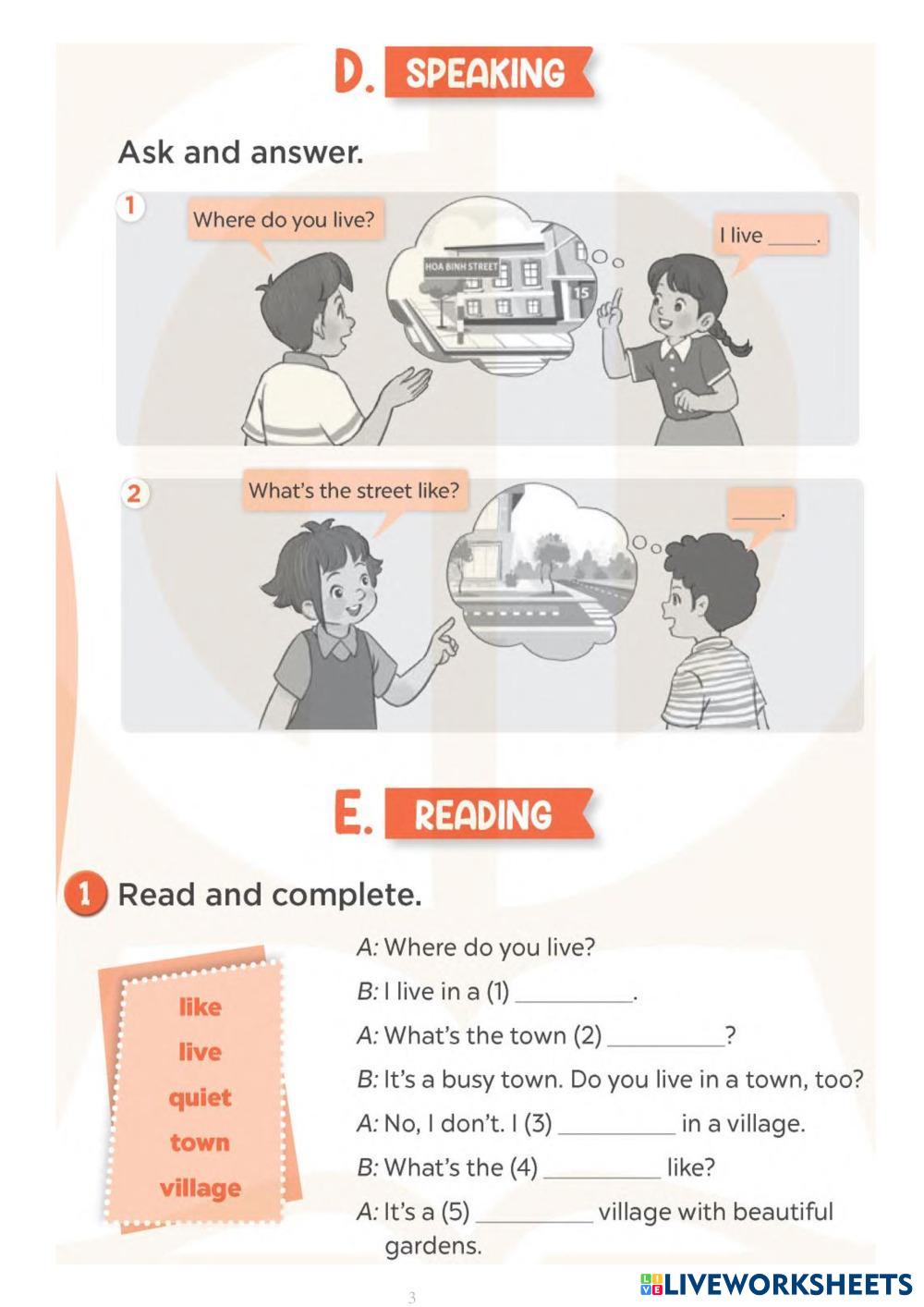 D. SPEAKING

Ask and answer.

1

Where do you live?

HOA BINH STREET

15

I live ____.

2

What's the street like?

____.

E. READING

1 Read and complete.

like
live
quiet
town
village

A: Where do you live?

B: I live in a (1) ____.

A: What's the town (2) ____?

B: It's a busy town. Do you live in a town, too?

A: No, I don't. I (3) ____ in a village.

B: What's the (4) ____ like?

A: It's a (5) ____ village with beautiful gardens.

3

LIVEWORKSHEETS